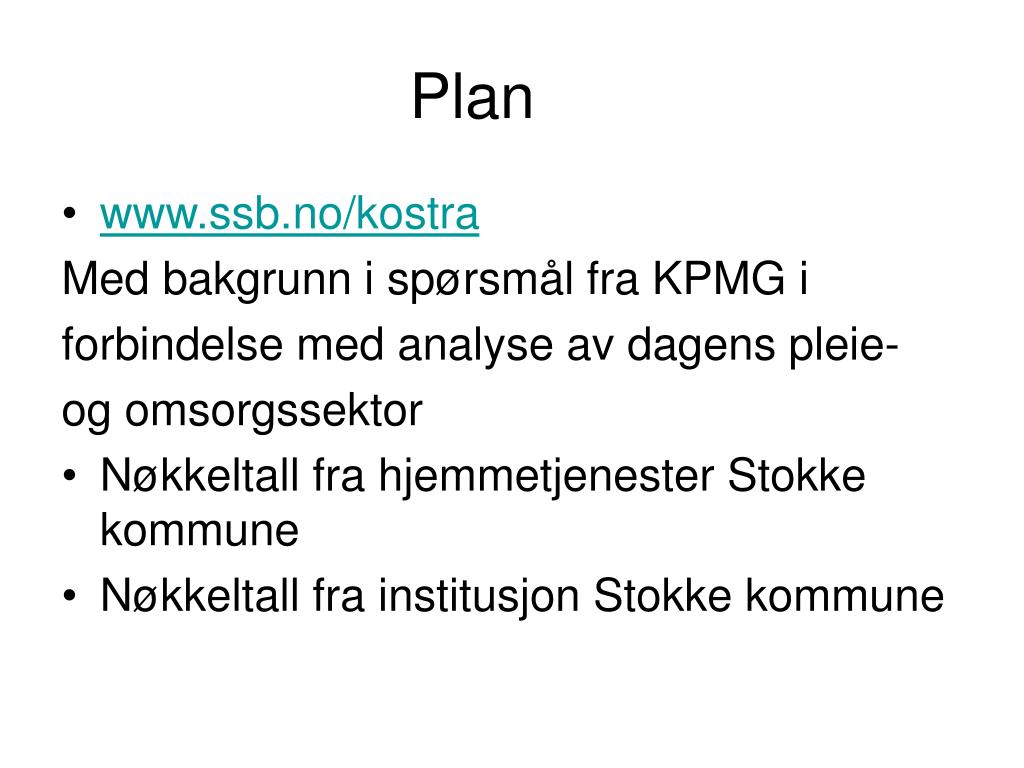 Plan

• www.ssb.no/kostra

Med bakgrunn i spørsmål fra KPMG i forbindelse med analyse av dagens pleie- og omsorgssektor

• Nøkkeltall fra hjemmetjenester Stokke kommune
• Nøkkeltall fra institusjon Stokke kommune